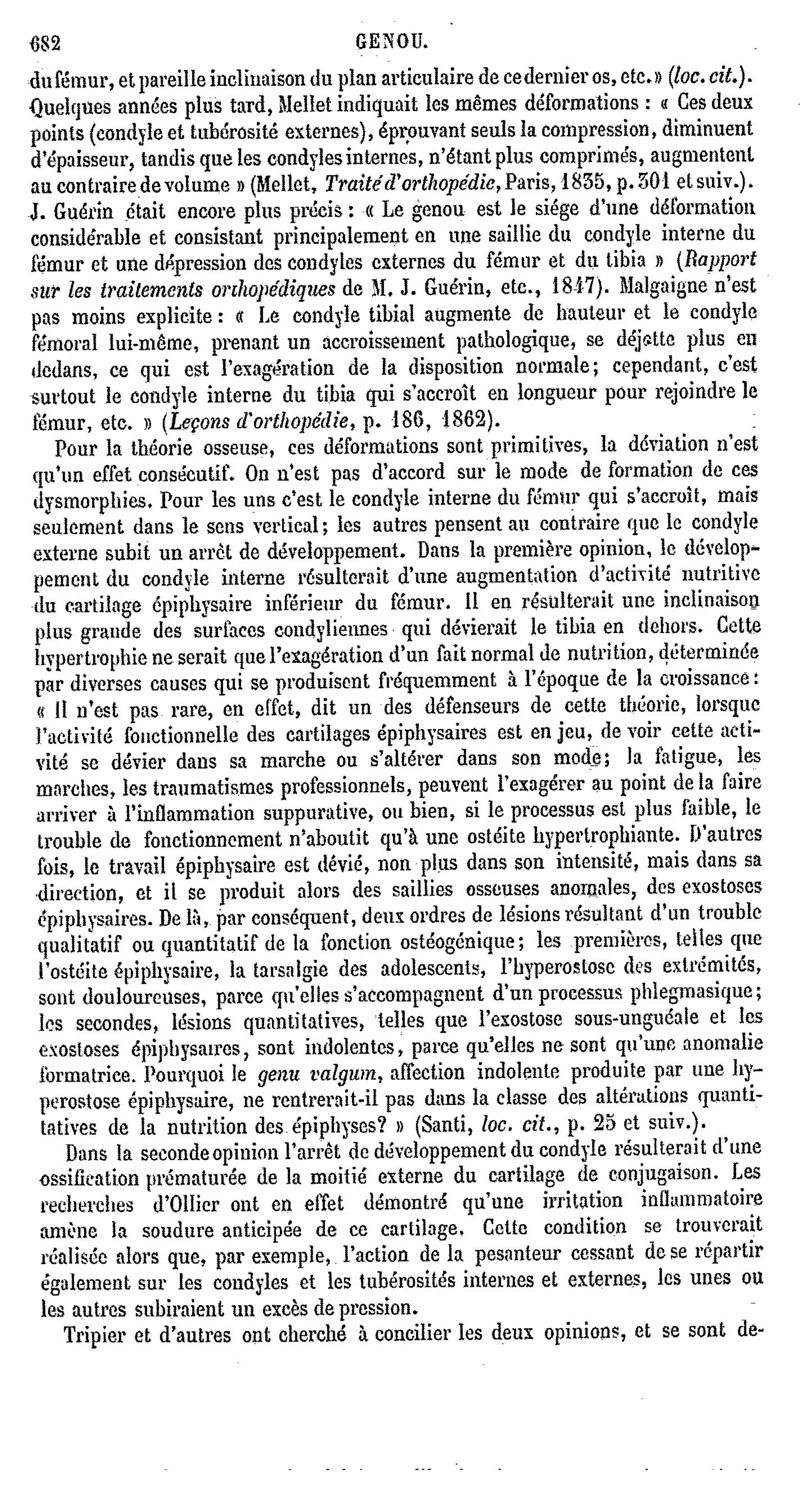 682 GENOU.

du fémur, et pareille inclinaison du plan articulaire de ce dernier os, etc.» (loc. cit.). Quelques années plus tard, Mellet indiquait les mêmes déformations : « Ces deux points (condyle et tubérosité externes), éprouvant seuls la compression, diminuent d'épaisseur, tandis que les condyles internes, n'étant plus comprimés, augmentent au contraire de volume » (Mellet, Traité d'orthopédie, Paris, 1835, p. 301 et suiv.). J. Guérin était encore plus précis : « Le genou est le siége d'une déformation considérable et consistant principalement en une saillie du condyle interne du fémur et une dépression des condyles externes du fémur et du tibia » (Rapport sur les traitements orthopédiques de M. J. Guérin, etc., 1847). Malgaigne n'est pas moins explicite : « Le condyle tibial augmente de hauteur et le condyle fémoral lui-même, prenant un accroissement pathologique, se déjette plus en dedans, ce qui est l'exagération de la disposition normale; cependant, c'est surtout le condyle interne du tibia qui s'accroît en longueur pour rejoindre le fémur, etc. » (Leçons d'orthopédie, p. 186, 1862).

Pour la théorie osseuse, ces déformations sont primitives, la déviation n'est qu'un effet consécutif. On n'est pas d'accord sur le mode de formation de ces dysmorphies. Pour les uns c'est le condyle interne du fémur qui s'accroît, mais seulement dans le sens vertical; les autres pensent au contraire que le condyle externe subit un arrêt de développement. Dans la première opinion, le développement du condyle interne résulterait d'une augmentation d'activité nutritive du cartilage épiphysaire inférieur du fémur. Il en résulterait une inclinaison plus grande des surfaces condyliennes qui dévierait le tibia en dehors. Cette hypertrophie ne serait que l'exagération d'un fait normal de nutrition, déterminée par diverses causes qui se produisent fréquemment à l'époque de la croissance : « Il n'est pas rare, en effet, dit un des défenseurs de cette théorie, lorsque l'activité fonctionnelle des cartilages épiphysaires est en jeu, de voir cette activité se dévier dans sa marche ou s'altérer dans son mode; la fatigue, les marches, les traumatismes professionnels, peuvent l'exagérer au point de la faire arriver à l'inflammation suppurative, ou bien, si le processus est plus faible, le trouble de fonctionnement n'aboutit qu'à une ostéite hypertrophiante. D'autres fois, le travail épiphysaire est dévié, non plus dans son intensité, mais dans sa direction, et il se produit alors des saillies osseuses anomales, des exostoses épiphysaires. De là, par conséquent, deux ordres de lésions résultant d'un trouble qualitatif ou quantitatif de la fonction ostéogénique; les premières, telles que l'ostéite épiphysaire, la tarsalgie des adolescents, l'hyperostose des extrémités, sont douloureuses, parce qu'elles s'accompagnent d'un processus phlegmasique; les secondes, lésions quantitatives, telles que l'exostose sous-unguéale et les exostoses épiphysaires, sont indolentes, parce qu'elles ne sont qu'une anomalie formatrice. Pourquoi le genu valgum, affection indolente produite par une hyperostose épiphysaire, ne rentrerait-il pas dans la classe des altérations quantitatives de la nutrition des épiphyses? » (Santi, loc. cit., p. 25 et suiv.).

Dans la seconde opinion l'arrêt de développement du condyle résulterait d'une ossification prématurée de la moitié externe du cartilage de conjugaison. Les recherches d'Ollier ont en effet démontré qu'une irritation inflammatoire amène la soudure anticipée de ce cartilage. Cette condition se trouverait réalisée alors que, par exemple, l'action de la pesanteur cessant de se répartir également sur les condyles et les tubérosités internes et externes, les unes ou les autres subiraient un excès de pression.

Tripier et d'autres ont cherché à concilier les deux opinions, et se sont de-